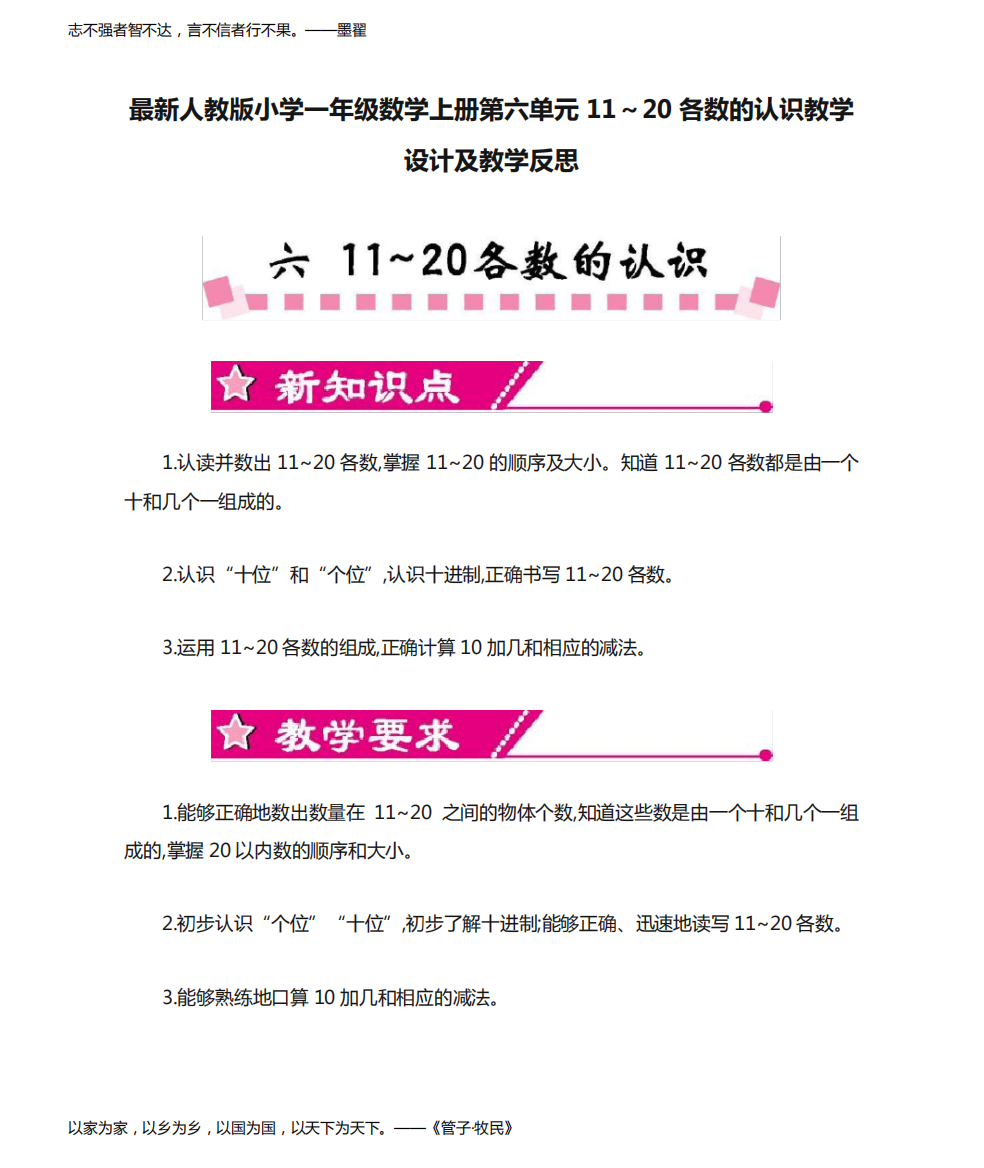 志不强者智不达，言不信者行不果。——墨翟

最新人教版小学一年级数学上册第六单元 11～20 各数的认识教学设计及教学反思

六 11~20各数的认识

新知识点

1.认读并数出 11~20 各数,掌握 11~20 的顺序及大小。知道 11~20 各数都是由一个十和几个一组成的。

2.认识“十位”和“个位”,认识十进制,正确书写 11~20 各数。

3.运用 11~20 各数的组成,正确计算 10 加几和相应的减法。

教学要求

1.能够正确地数出数量在 11~20 之间的物体个数,知道这些数是由一个十和几个一组成的,掌握 20 以内数的顺序和大小。

2.初步认识“个位”“十位”,初步了解十进制;能够正确、迅速地读写 11~20 各数。

3.能够熟练地口算 10 加几和相应的减法。

以家为家，以乡为乡，以国为国，以天下为天下。——《管子·牧民》